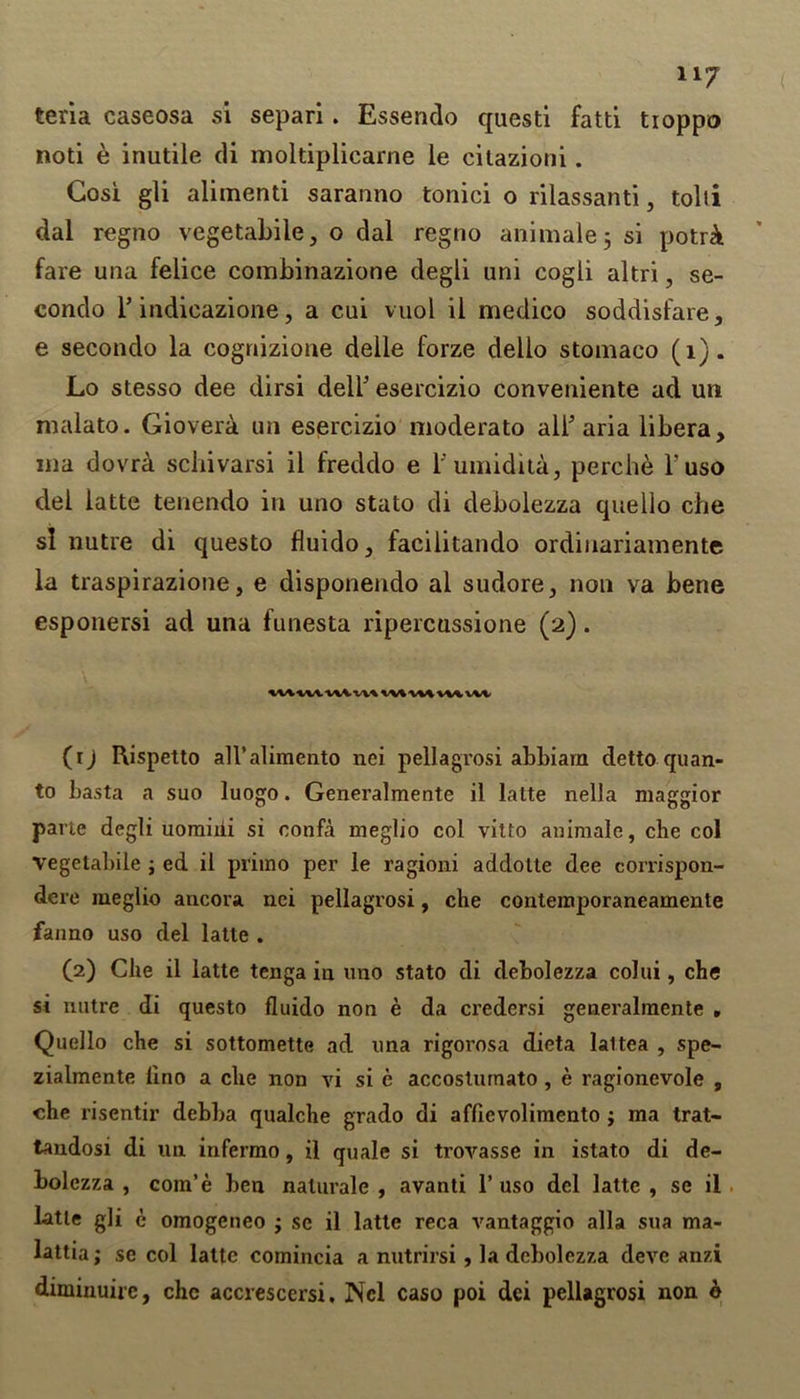 117

teria caseosa si separi. Essendo questi fatti troppo noti è inutile di moltiplicarne le citazioni.

Così gli alimenti saranno tonici o rilassanti, tolti dal regno vegetabile, o dal regno animale; si potrà fare una felice combinazione degli uni cogli altri, secondo l'indicazione, a cui vuol il medico soddisfare, e secondo la cognizione delle forze dello stomaco (1). Lo stesso dee dirsi dell'esercizio conveniente ad un malato. Gioverà un esercizio moderato all'aria libera, ma dovrà schivarsi il freddo e l'umidità, perchè l'uso del latte tenendo in uno stato di debolezza quello che si nutre di questo fluido, facilitando ordinariamente la traspirazione, e disponendo al sudore, non va bene esponersi ad una funesta ripercussione (2).

(1) Rispetto all'alimento nei pellagrosi abbiam detto quanto basta a suo luogo. Generalmente il latte nella maggior parte degli uomini si confà meglio col vitto animale, che col vegetabile; ed il primo per le ragioni addotte dee corrispondere meglio ancora nei pellagrosi, che contemporaneamente fanno uso del latte.

(2) Che il latte tenga in uno stato di debolezza colui, che si nutre di questo fluido non è da credersi generalmente. Quello che si sottomette ad una rigorosa dieta lattea, spezialmente fino a che non vi si è accostumato, è ragionevole, che risentir debba qualche grado di affievolimento; ma trattandosi di un infermo, il quale si trovasse in istato di debolezza, com'è ben naturale, avanti l'uso del latte, se il latte gli è omogeneo; se il latte reca vantaggio alla sua malattia; se col latte comincia a nutrirsi, la debolezza deve anzi diminuire, che accrescersi. Nel caso poi dei pellagrosi non è